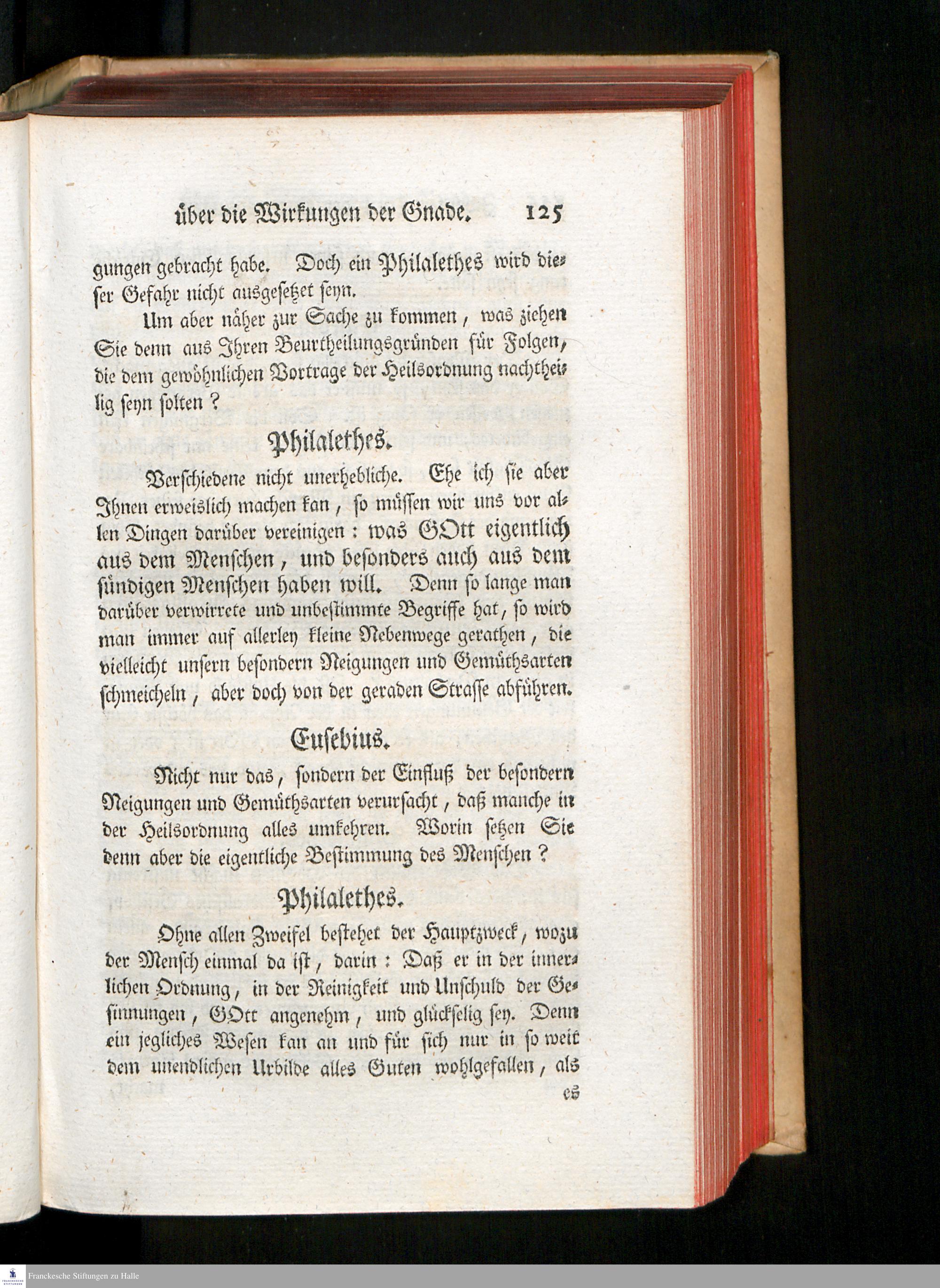 über die Wirkungen der Gnade. 125

gungen gebracht habe. Doch ein Philalethes wird dieser Gefahr nicht ausgesetzet seyn.

Um aber näher zur Sache zu kommen, was ziehen Sie denn aus Ihren Beurtheilungsgründen für Folgen, die dem gewöhnlichen Vortrage der Heilsordnung nachtheilig seyn solten?

Philalethes.

Verschiedene nicht unerhebliche. Ehe ich sie aber Ihnen erweislich machen kan, so müssen wir uns vor allen Dingen darüber vereinigen: was GOtt eigentlich aus dem Menschen, und besonders auch aus dem sündigen Menschen haben will. Denn so lange man darüber verwirrete und unbestimmte Begriffe hat, so wird man immer auf allerley kleine Nebenwege gerathen, die vielleicht unsern besondern Neigungen und Gemüthsarten schmeicheln, aber doch von der geraden Strasse abführen.

Eusebius.

Nicht nur das, sondern der Einfluß der besondern Neigungen und Gemüthsarten verursacht, daß manche in der Heilsordnung alles umkehren. Worin setzen Sie denn aber die eigentliche Bestimmung des Menschen?

Philalethes.

Ohne allen Zweifel bestehet der Hauptzweck, wozu der Mensch einmal da ist, darin: Daß er in der innerlichen Ordnung, in der Reinigkeit und Unschuld der Gesinnungen, GOtt angenehm, und glückselig sey. Denn ein jegliches Wesen kan an und für sich nur in so weit dem unendlichen Urbilde alles Guten wohlgefallen, als

es

Franckesche Stiftungen zu Halle